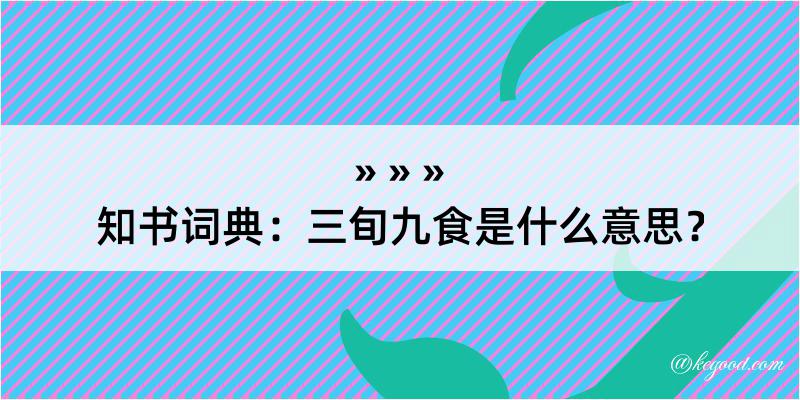 » » »
知书词典：三旬九食是什么意思？

@keyood.com